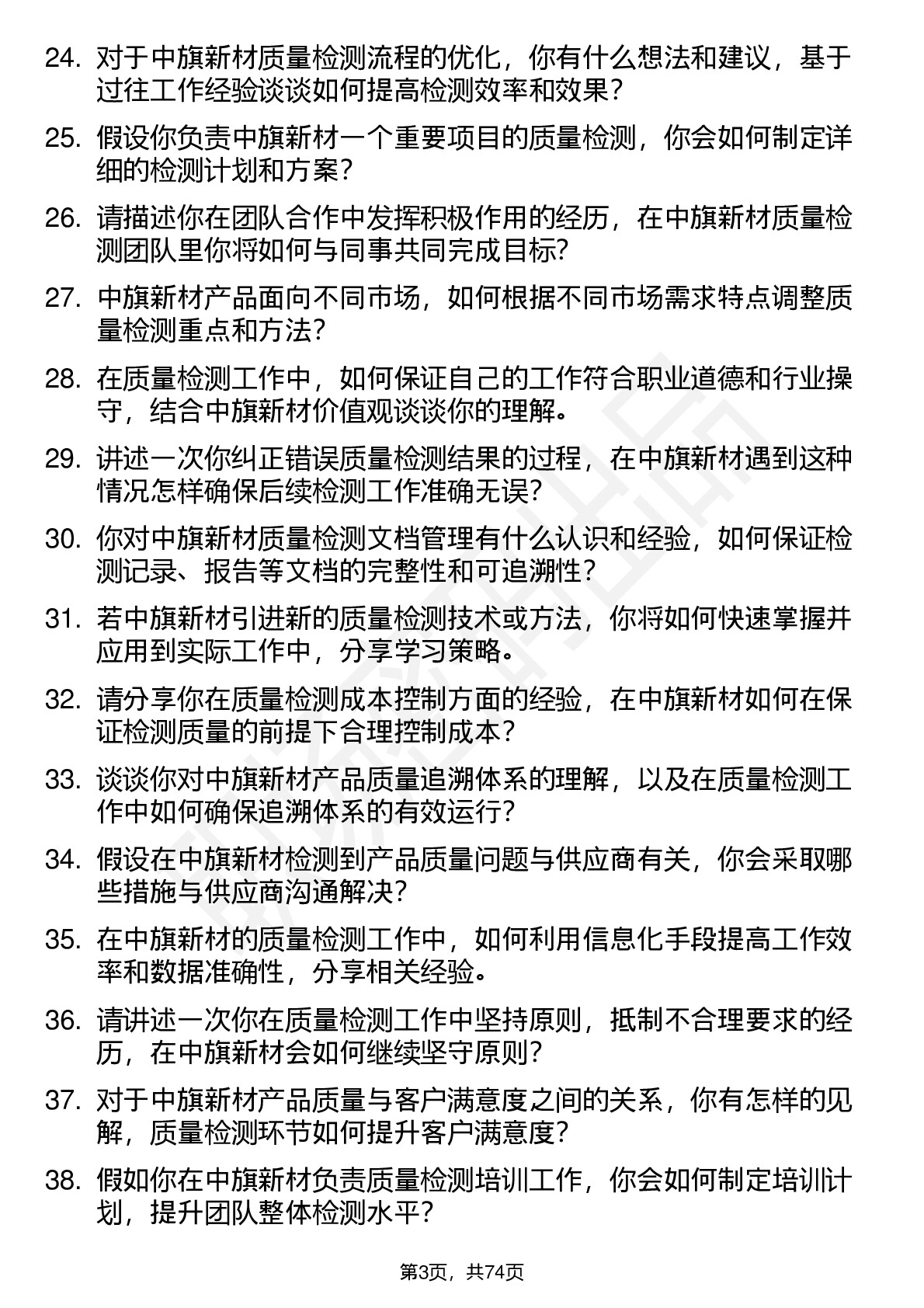 24. 对于中旗新材质量检测流程的优化，你有什么想法和建议，基于过往工作经验谈谈如何提高检测效率和效果？

25. 假设你负责中旗新材一个重要项目的质量检测，你会如何制定详细的检测计划和方案？

26. 请描述你在团队合作中发挥积极作用的经历，在中旗新材质量检测团队里你将如何与同事共同完成目标？

27. 中旗新材产品面向不同市场，如何根据不同市场需求特点调整质量检测重点和方法？

28. 在质量检测工作中，如何保证自己的工作符合职业道德和行业操守，结合中旗新材价值观谈谈你的理解。

29. 讲述一次你纠正错误质量检测结果的过程，在中旗新材遇到这种情况怎样确保后续检测工作准确无误？

30. 你对中旗新材质量检测文档管理有什么认识和经验，如何保证检测记录、报告等文档的完整性和可追溯性？

31. 若中旗新材引进新的质量检测技术或方法，你将如何快速掌握并应用到实际工作中，分享学习策略。

32. 请分享你在质量检测成本控制方面的经验，在中旗新材如何在保证检测质量的前提下合理控制成本？

33. 谈谈你对中旗新材产品质量追溯体系的理解，以及在质量检测工作中如何确保追溯体系的有效运行？

34. 假设在中旗新材检测到产品质量问题与供应商有关，你会采取哪些措施与供应商沟通解决？

35. 在中旗新材的质量检测工作中，如何利用信息化手段提高工作效率和数据准确性，分享相关经验。

36. 请讲述一次你在质量检测工作中坚持原则，抵制不合理要求的经历，在中旗新材会如何继续坚守原则？

37. 对于中旗新材产品质量与客户满意度之间的关系，你有怎样的见解，质量检测环节如何提升客户满意度？

38. 假如你在中旗新材负责质量检测培训工作，你会如何制定培训计划，提升团队整体检测水平？

第3页，共74页